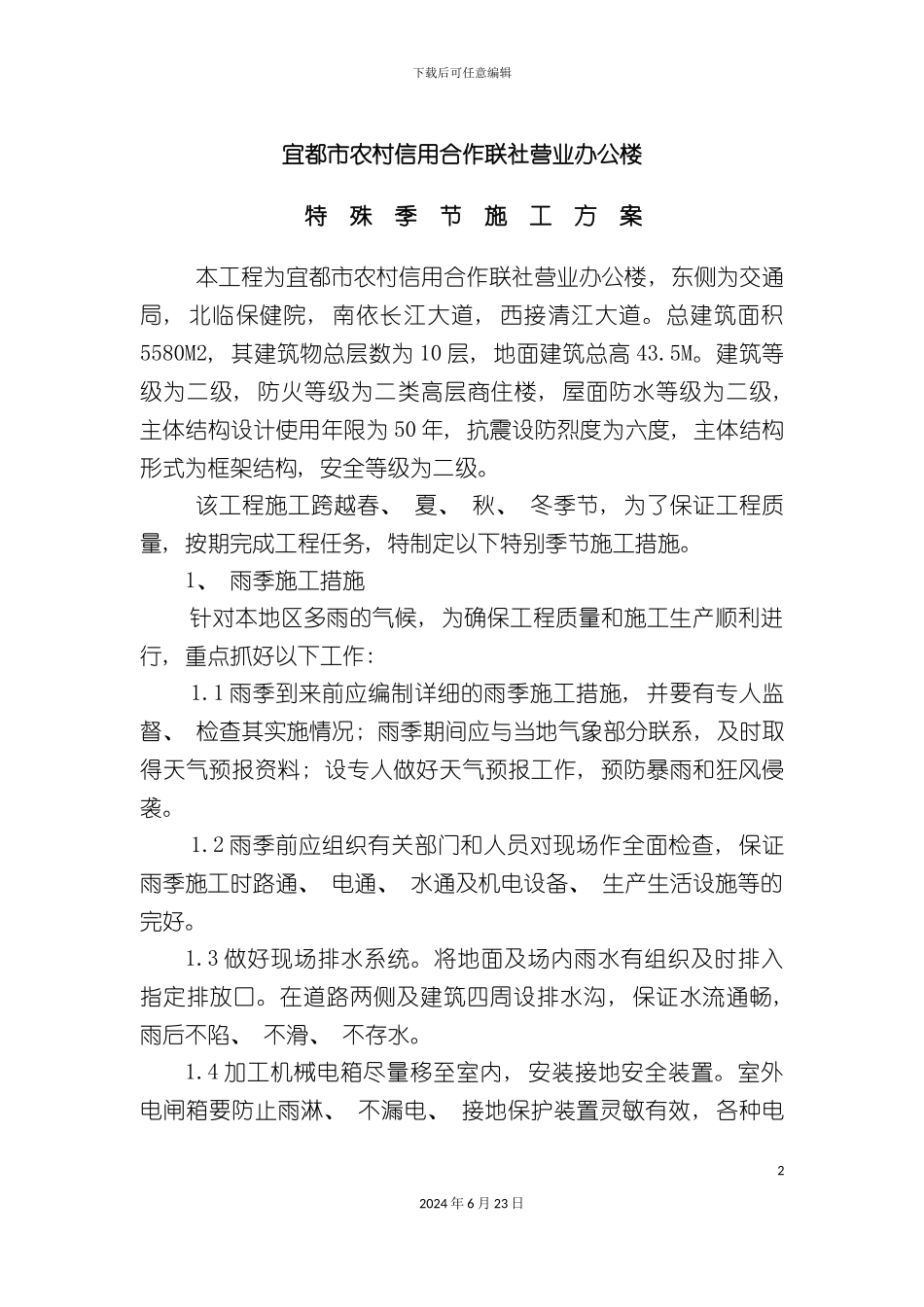 下载后可任意编辑

宜都市农村信用合作联社营业办公楼

特 殊 季 节 施 工 方 案

本工程为宜都市农村信用合作联社营业办公楼，东侧为交通局，北临保健院，南依长江大道，西接清江大道。总建筑面积5580M2，其建筑物总层数为10层，地面建筑总高43.5M。建筑等级为二级，防火等级为二类高层商住楼，屋面防水等级为二级，主体结构设计使用年限为50年，抗震设防烈度为六度，主体结构形式为框架结构，安全等级为二级。

该工程施工跨越春、夏、秋、冬季节，为了保证工程质量，按期完成工程任务，特制定以下特别季节施工措施。

1、 雨季施工措施

针对本地区多雨的气候，为确保工程质量和施工生产顺利进行，重点抓好以下工作：

1.1雨季到来前应编制详细的雨季施工措施，并要有专人监督、检查其实施情况；雨季期间应与当地气象部分联系，及时取得天气预报资料；设专人做好天气预报工作，预防暴雨和狂风侵袭。

1.2雨季前应组织有关部门和人员对现场作全面检查，保证雨季施工时路通、电通、水通及机电设备、生产生活设施等的完好。

1.3做好现场排水系统。将地面及场内雨水有组织及时排入指定排放口。在道路两侧及建筑四周设排水沟，保证水流通畅，雨后不陷、不滑、不存水。

1.4加工机械电箱尽量移至室内，安装接地安全装置。室外电闸箱要防止雨淋、不漏电、接地保护装置灵敏有效，各种电

2

2024年6月23日